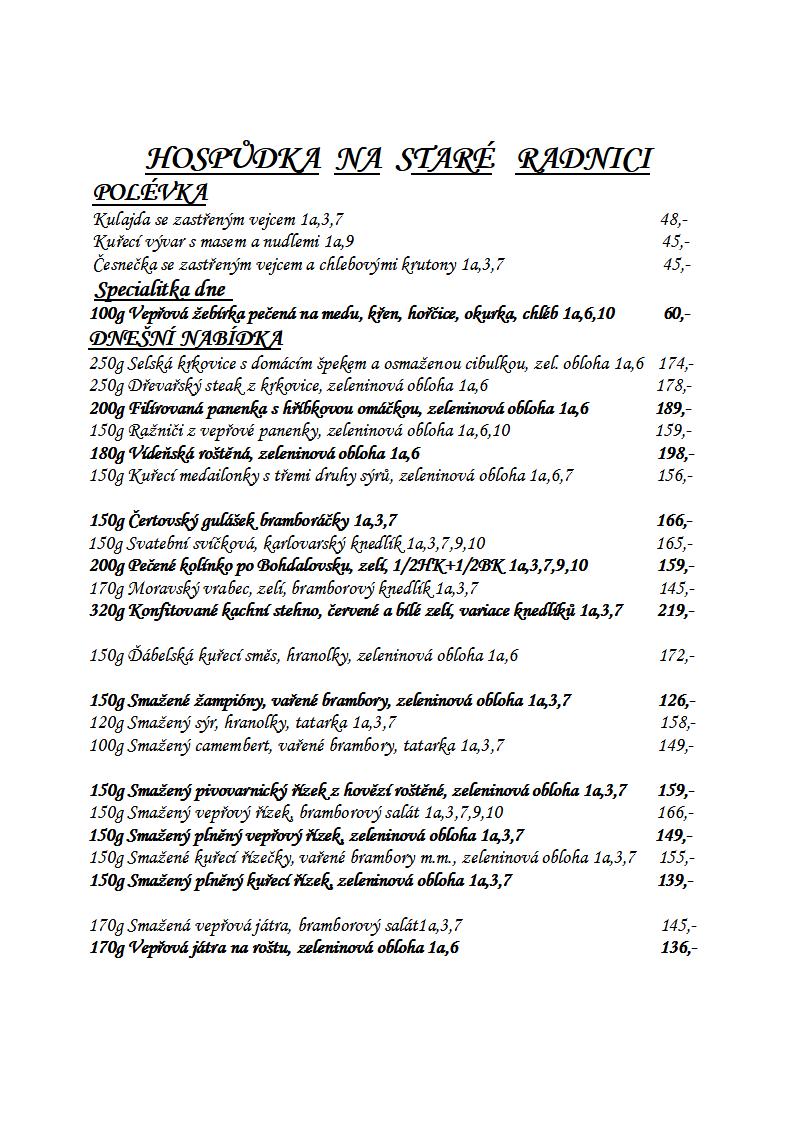 HOSPŮDKA NA STARÉ RADNICI

POLÉVKA

Kulajda se zastřeným vejcem 1a,3,7 48,-
Kuřecí vývar s masem a nudlemi 1a,9 45,-
Česnečka se zastřeným vejcem a chlebovými krutony 1a,3,7 45,-

Specialitka dne

100g Vepřová žebírka pečená na medu, křen, hořčice, okurka, chléb 1a,6,10 60,-

DNEŠNÍ NABÍDKA

250g Selská krkovice s domácím špekem a osmaženou cibulkou, zel. obloha 1a,6 174,-
250g Dřevařský steak z krkovice, zeleninová obloha 1a,6 178,-
200g Filírovaná panenka s hříbkovou omáčkou, zeleninová obloha 1a,6 189,-
150g Ražniči z vepřové panenky, zeleninová obloha 1a,6,10 159,-
180g Vídeňská roštěná, zeleninová obloha 1a,6 198,-
150g Kuřecí medailonky s třemi druhy sýrů, zeleninová obloha 1a,6,7 156,-

150g Čertovský gulášek bramboráčky 1a,3,7 166,-
150g Svatební svíčková, karlovarský knedlík 1a,3,7,9,10 165,-
200g Pečené kolínko po Bohdalovsku, zelí, 1/2HK+1/2BK 1a,3,7,9,10 159,-
170g Moravský vrabec, zelí, bramborový knedlík 1a,3,7 145,-
320g Konfitované kachní stehno, červené a bílé zelí, variace knedlíků 1a,3,7 219,-

150g Ďábelská kuřecí směs, hranolky, zeleninová obloha 1a,6 172,-

150g Smažené žampióny, vařené brambory, zeleninová obloha 1a,3,7 126,-
120g Smažený sýr, hranolky, tatarka 1a,3,7 158,-
100g Smažený camembert, vařené brambory, tatarka 1a,3,7 149,-

150g Smažený pivovarnický řízek z hovězí roštěné, zeleninová obloha 1a,3,7 159,-
150g Smažený vepřový řízek, bramborový salát 1a,3,7,9,10 166,-
150g Smažený plněný vepřový řízek, zeleninová obloha 1a,3,7 149,-
150g Smažené kuřecí řízečky, vařené brambory m.m., zeleninová obloha 1a,3,7 155,-
150g Smažený plněný kuřecí řízek, zeleninová obloha 1a,3,7 139,-

170g Smažená vepřová játra, bramborový salát1a,3,7 145,-
170g Vepřová játra na roštu, zeleninová obloha 1a,6 136,-